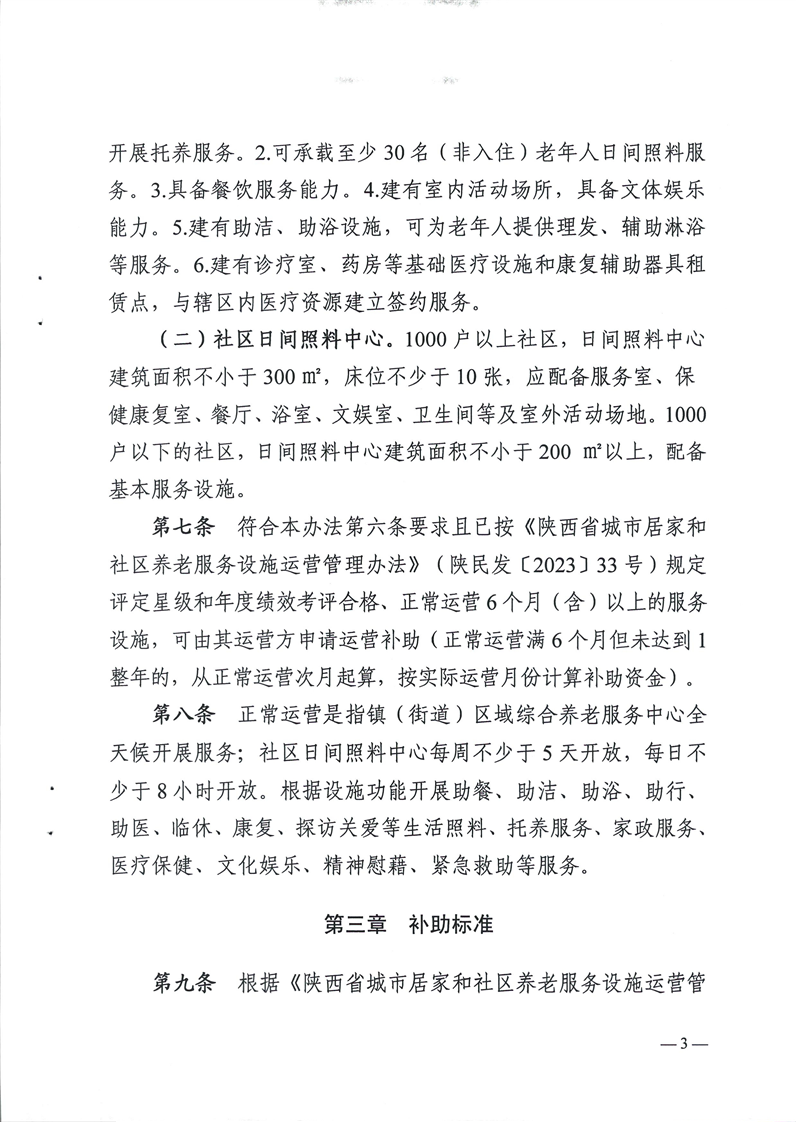 开展托养服务。2.可承载至少 30 名（非入住）老年人日间照料服务。3.具备餐饮服务能力。4.建有室内活动场所，具备文体娱乐能力。5.建有助洁、助浴设施，可为老年人提供理发、辅助淋浴等服务。6.建有诊疗室、药房等基础医疗设施和康复辅助器具租赁点，与辖区内医疗资源建立签约服务。

（二）社区日间照料中心。1000 户以上社区，日间照料中心建筑面积不小于 300 ㎡，床位不少于 10 张，应配备服务室、保健康复室、餐厅、浴室、文娱室、卫生间等及室外活动场地。1000 户以下的社区，日间照料中心建筑面积不小于 200 ㎡以上，配备基本服务设施。

第七条　符合本办法第六条要求且已按《陕西省城市居家和社区养老服务设施运营管理办法》（陕民发〔2023〕33 号）规定评定星级和年度绩效考评合格、正常运营 6 个月（含）以上的服务设施，可由其运营方申请运营补助（正常运营满 6 个月但未达到 1 整年的，从正常运营次月起算，按实际运营月份计算补助资金）。

第八条　正常运营是指镇（街道）区域综合养老服务中心全天候开展服务；社区日间照料中心每周不少于 5 天开放，每日不少于 8 小时开放。根据设施功能开展助餐、助洁、助浴、助行、助医、临休、康复、探访关爱等生活照料、托养服务、家政服务、医疗保健、文化娱乐、精神慰藉、紧急救助等服务。

第三章　补助标准

第九条　根据《陕西省城市居家和社区养老服务设施运营管

— 3 —